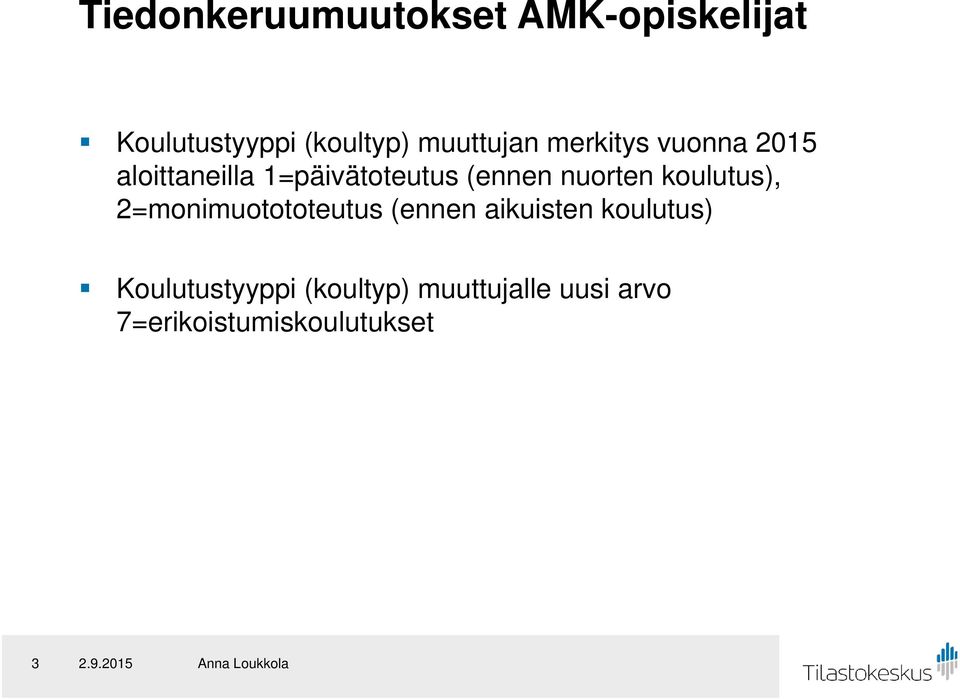 Tiedonkeruumuutokset AMK-opiskelijat

Koulutustyyppi (koultyp) muuttujan merkitys vuonna 2015 aloittaneilla 1=päivätoteutus (ennen nuorten koulutus), 2=monimuotototeutus (ennen aikuisten koulutus)

Koulutustyyppi (koultyp) muuttujalle uusi arvo 7=erikoistumiskoulutukset

3 2.9.2015 Anna Loukkola

Tilastokeskus